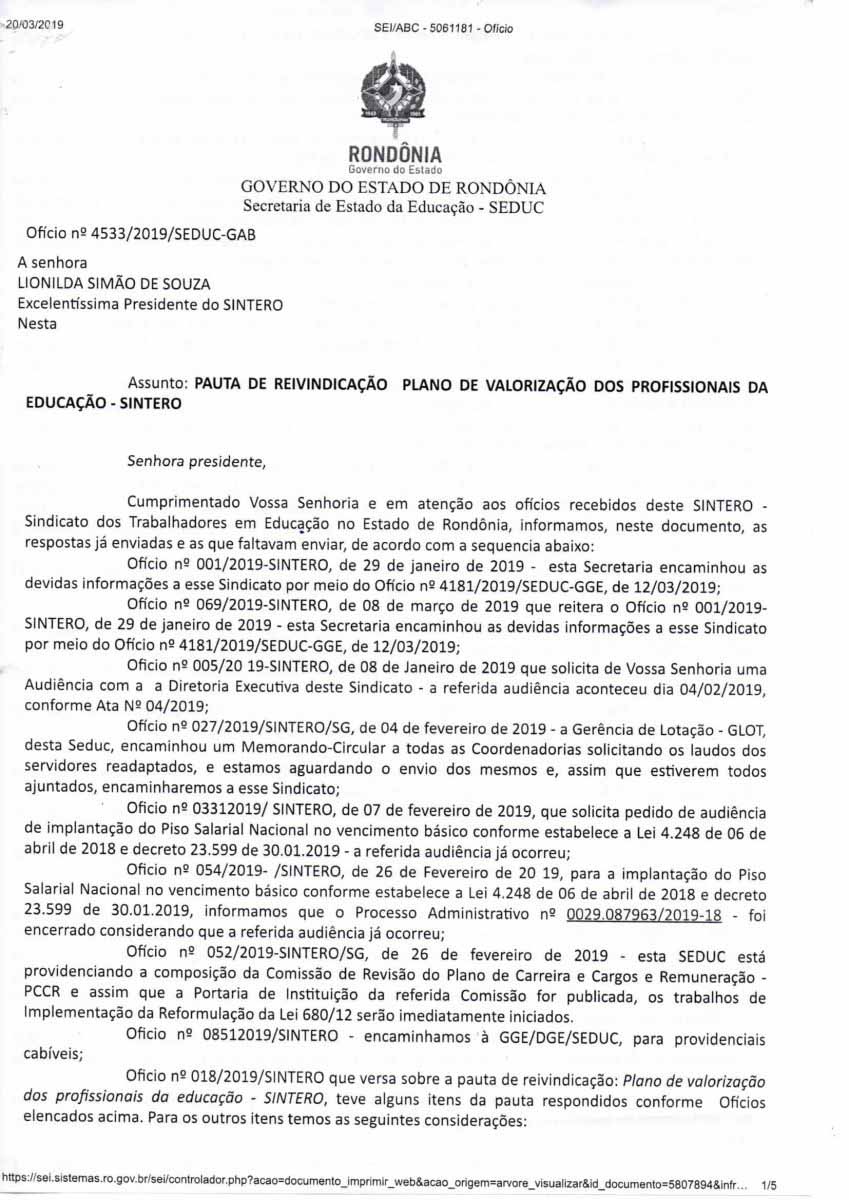 20/03/2019

SEI/ABC - 5061181 - Ofício

RONDÔNIA
Governo do Estado

GOVERNO DO ESTADO DE RONDÔNIA
Secretaria de Estado da Educação - SEDUC

Ofício nº 4533/2019/SEDUC-GAB

A senhora
LIONILDA SIMÃO DE SOUZA
Excelentíssima Presidente do SINTERO
Nesta

Assunto: PAUTA DE REIVINDICAÇÃO PLANO DE VALORIZAÇÃO DOS PROFISSIONAIS DA EDUCAÇÃO - SINTERO

Senhora presidente,

Cumprimentado Vossa Senhoria e em atenção aos ofícios recebidos deste SINTERO - Sindicato dos Trabalhadores em Educação no Estado de Rondônia, informamos, neste documento, as respostas já enviadas e as que faltavam enviar, de acordo com a sequencia abaixo:

Ofício nº 001/2019-SINTERO, de 29 de janeiro de 2019 - esta Secretaria encaminhou as devidas informações a esse Sindicato por meio do Ofício nº 4181/2019/SEDUC-GGE, de 12/03/2019;

Ofício nº 069/2019-SINTERO, de 08 de março de 2019 que reitera o Ofício nº 001/2019-SINTERO, de 29 de janeiro de 2019 - esta Secretaria encaminhou as devidas informações a esse Sindicato por meio do Ofício nº 4181/2019/SEDUC-GGE, de 12/03/2019;

Ofício nº 005/20 19-SINTERO, de 08 de Janeiro de 2019 que solicita de Vossa Senhoria uma Audiência com a a Diretoria Executiva deste Sindicato - a referida audiência aconteceu dia 04/02/2019, conforme Ata Nº 04/2019;

Ofício nº 027/2019/SINTERO/SG, de 04 de fevereiro de 2019 - a Gerência de Lotação - GLOT, desta Seduc, encaminhou um Memorando-Circular a todas as Coordenadorias solicitando os laudos dos servidores readaptados, e estamos aguardando o envio dos mesmos e, assim que estiverem todos ajuntados, encaminharemos a esse Sindicato;

Ofício nº 03312019/ SINTERO, de 07 de fevereiro de 2019, que solicita pedido de audiência de implantação do Piso Salarial Nacional no vencimento básico conforme estabelece a Lei 4.248 de 06 de abril de 2018 e decreto 23.599 de 30.01.2019 - a referida audiência já ocorreu;

Ofício nº 054/2019- /SINTERO, de 26 de Fevereiro de 20 19, para a implantação do Piso Salarial Nacional no vencimento básico conforme estabelece a Lei 4.248 de 06 de abril de 2018 e decreto 23.599 de 30.01.2019, informamos que o Processo Administrativo nº 0029.087963/2019-18 - foi encerrado considerando que a referida audiência já ocorreu;

Ofício nº 052/2019-SINTERO/SG, de 26 de fevereiro de 2019 - esta SEDUC está providenciando a composição da Comissão de Revisão do Plano de Carreira e Cargos e Remuneração - PCCR e assim que a Portaria de Instituição da referida Comissão for publicada, os trabalhos de Implementação da Reformulação da Lei 680/12 serão imediatamente iniciados.

Ofício nº 08512019/SINTERO - encaminhamos à GGE/DGE/SEDUC, para providenciais cabíveis;

Ofício nº 018/2019/SINTERO que versa sobre a pauta de reivindicação: Plano de valorização dos profissionais da educação - SINTERO, teve alguns itens da pauta respondidos conforme Ofícios elencados acima. Para os outros itens temos as seguintes considerações:

https://sei.sistemas.ro.gov.br/sei/controlador.php?acao=documento_imprimir_web&acao_origem=arvore_visualizar&id_documento=5807894&infr... 1/5